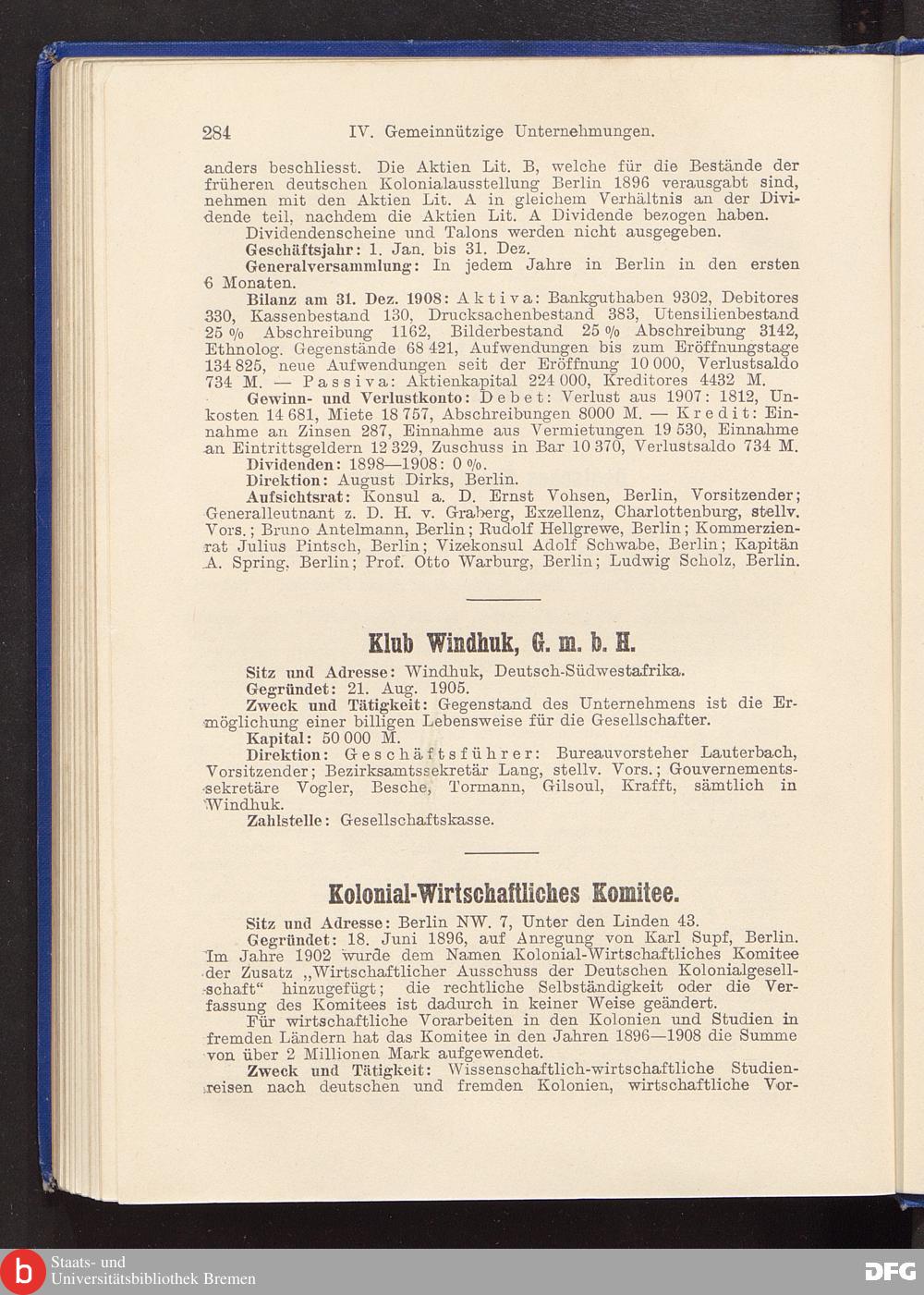 284 IV. Gemeinnützige Unternehmungen.

anders beschliesst. Die Aktien Lit. B, welche für die Bestände der früheren deutschen Kolonialausstellung Berlin 1896 verausgabt sind, nehmen mit den Aktien Lit. A in gleichem Verhältnis an der Dividende teil, nachdem die Aktien Lit. A Dividende bezogen haben.

Dividendenscheine und Talons werden nicht ausgegeben.

Geschäftsjahr: 1. Jan. bis 31. Dez.

Generalversammlung: In jedem Jahre in Berlin in den ersten 6 Monaten.

Bilanz am 31. Dez. 1908: Aktiva: Bankguthaben 9302, Debitores 330, Kassenbestand 130, Drucksachenbestand 383, Utensilienbestand 25 % Abschreibung 1162, Bilderbestand 25 % Abschreibung 3142, Ethnolog. Gegenstände 68 421, Aufwendungen bis zum Eröffnungstage 134 825, neue Aufwendungen seit der Eröffnung 10 000, Verlustsaldo 734 M. — Passiva: Aktienkapital 224 000, Kreditores 4432 M.

Gewinn- und Verlustkonto: Debet: Verlust aus 1907: 1812, Unkosten 14 681, Miete 18 757, Abschreibungen 8000 M. — Kredit: Einnahme an Zinsen 287, Einnahme aus Vermietungen 19 530, Einnahme an Eintrittsgeldern 12 329, Zuschuss in Bar 10 370, Verlustsaldo 734 M.

Dividenden: 1898—1908: 0 %.

Direktion: August Dirks, Berlin.

Aufsichtsrat: Konsul a. D. Ernst Vohsen, Berlin, Vorsitzender; Generalleutnant z. D. H. v. Graberg, Exzellenz, Charlottenburg, stellv. Vors.; Bruno Antelmann, Berlin; Rudolf Hellgrewe, Berlin; Kommerzienrat Julius Pintsch, Berlin; Vizekonsul Adolf Schwabe, Berlin; Kapitän A. Spring, Berlin; Prof. Otto Warburg, Berlin; Ludwig Scholz, Berlin.

Klub Windhuk, G. m. b. H.

Sitz und Adresse: Windhuk, Deutsch-Südwestafrika.

Gegründet: 21. Aug. 1905.

Zweck und Tätigkeit: Gegenstand des Unternehmens ist die Ermöglichung einer billigen Lebensweise für die Gesellschafter.

Kapital: 50 000 M.

Direktion: Geschäftsführer: Bureauvorsteher Lauterbach, Vorsitzender; Bezirksamtssekretär Lang, stellv. Vors.; Gouvernementssekretäre Vogler, Besche, Tormann, Gilsoul, Krafft, sämtlich in Windhuk.

Zahlstelle: Gesellschaftskasse.

Kolonial-Wirtschaftliches Komitee.

Sitz und Adresse: Berlin NW. 7, Unter den Linden 43.

Gegründet: 18. Juni 1896, auf Anregung von Karl Supf, Berlin. Im Jahre 1902 wurde dem Namen Kolonial-Wirtschaftliches Komitee der Zusatz „Wirtschaftlicher Ausschuss der Deutschen Kolonialgesellschaft“ hinzugefügt; die rechtliche Selbständigkeit oder die Verfassung des Komitees ist dadurch in keiner Weise geändert.

Für wirtschaftliche Vorarbeiten in den Kolonien und Studien in fremden Ländern hat das Komitee in den Jahren 1896—1908 die Summe von über 2 Millionen Mark aufgewendet.

Zweck und Tätigkeit: Wissenschaftlich-wirtschaftliche Studienreisen nach deutschen und fremden Kolonien, wirtschaftliche Vor-

Staats- und Universitätsbibliothek Bremen

DFG